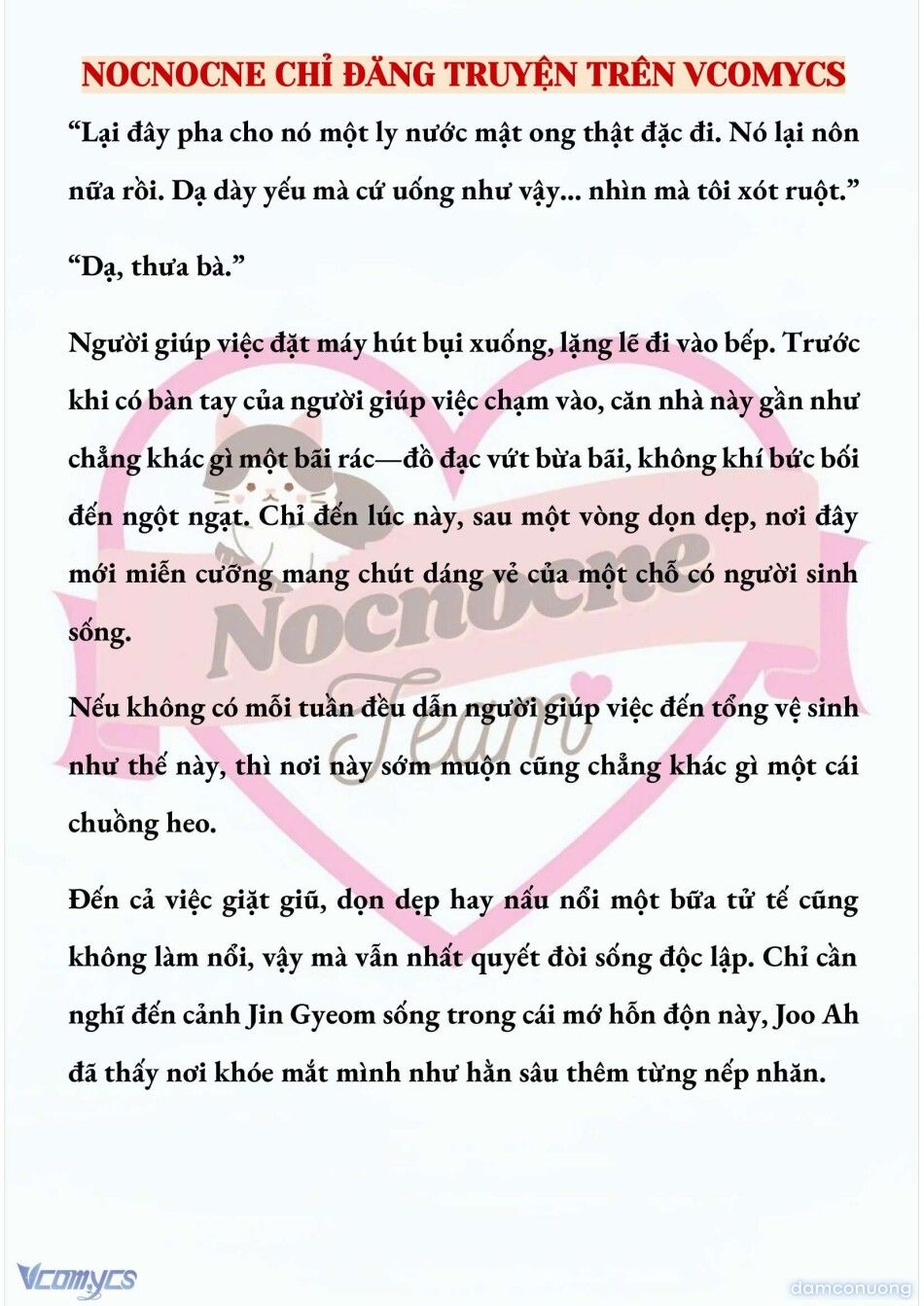 NOCNOCNE CHỈ ĐĂNG TRUYỆN TRÊN VCOMYCS

“Lại đây pha cho nó một ly nước mật ong thật đặc đi. Nó lại nôn nữa rồi. Dạ dày yếu mà cứ uống như vậy... nhìn mà tôi xót ruột.”

“Dạ, thưa bà.”

Người giúp việc đặt máy hút bụi xuống, lặng lẽ đi vào bếp. Trước khi có bàn tay của người giúp việc chạm vào, căn nhà này gần như chẳng khác gì một bãi rác—đồ đạc vứt bừa bãi, không khí bức bối đến ngột ngạt. Chỉ đến lúc này, sau một vòng dọn dẹp, nơi đây mới miễn cưỡng mang chút dáng vẻ của một chỗ có người sinh sống.

Nếu không có mỗi tuần đều dẫn người giúp việc đến tổng vệ sinh như thế này, thì nơi này sớm muộn cũng chẳng khác gì một cái chuồng heo.

Đến cả việc giặt giũ, dọn dẹp hay nấu nổi một bữa tử tế cũng không làm nổi, vậy mà vẫn nhất quyết đòi sống độc lập. Chỉ cần nghĩ đến cảnh Jin Gyeom sống trong cái mớ hỗn độn này, Joo Ah đã thấy nơi khóe mắt mình như hằn sâu thêm từng nếp nhăn.

Nocnocne Team

Vcomycs

damconuong